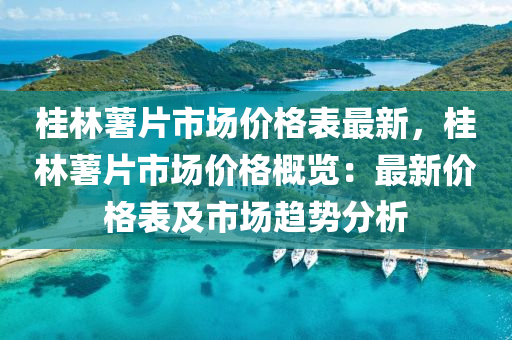 桂林薯片市场价格表最新，桂林薯片市场价格概览：最新价格表及市场趋势分析